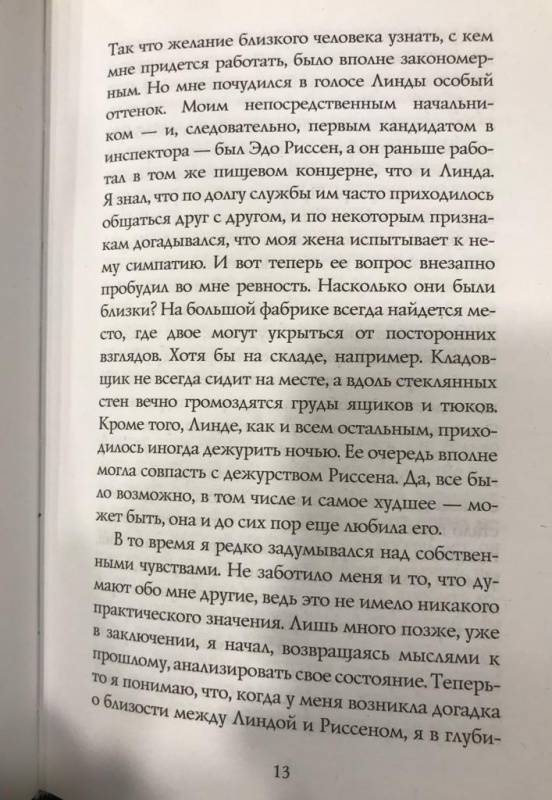 Так что желание близкого человека узнать, с кем мне придется работать, было вполне закономерным. Но мне почудился в голосе Линды особый оттенок. Моим непосредственным начальником — и, следовательно, первым кандидатом в инспектора — был Эдо Риссен, а он раньше работал в том же пищевом концерне, что и Линда. Я знал, что по долгу службы им часто приходилось общаться друг с другом, и по некоторым признакам догадывался, что моя жена испытывает к нему симпатию. И вот теперь ее вопрос внезапно пробудил во мне ревность. Насколько они были близки? На большой фабрике всегда найдется место, где двое могут укрыться от посторонних взглядов. Хотя бы на складе, например. Кладовщик не всегда сидит на месте, а вдоль стеклянных стен вечно громоздятся груды ящиков и тюков. Кроме того, Линде, как и всем остальным, приходилось иногда дежурить ночью. Ее очередь вполне могла совпасть с дежурством Риссена. Да, все было возможно, в том числе и самое худшее — может быть, она и до сих пор еще любила его.

В то время я редко задумывался над собственными чувствами. Не заботило меня и то, что думают обо мне другие, ведь это не имело никакого практического значения. Лишь много позже, уже в заключении, я начал, возвращаясь мыслями к прошлому, анализировать свое состояние. Теперь-то я понимаю, что, когда у меня возникла догадка о близости между Линдой и Риссеном, я в глуби-

13